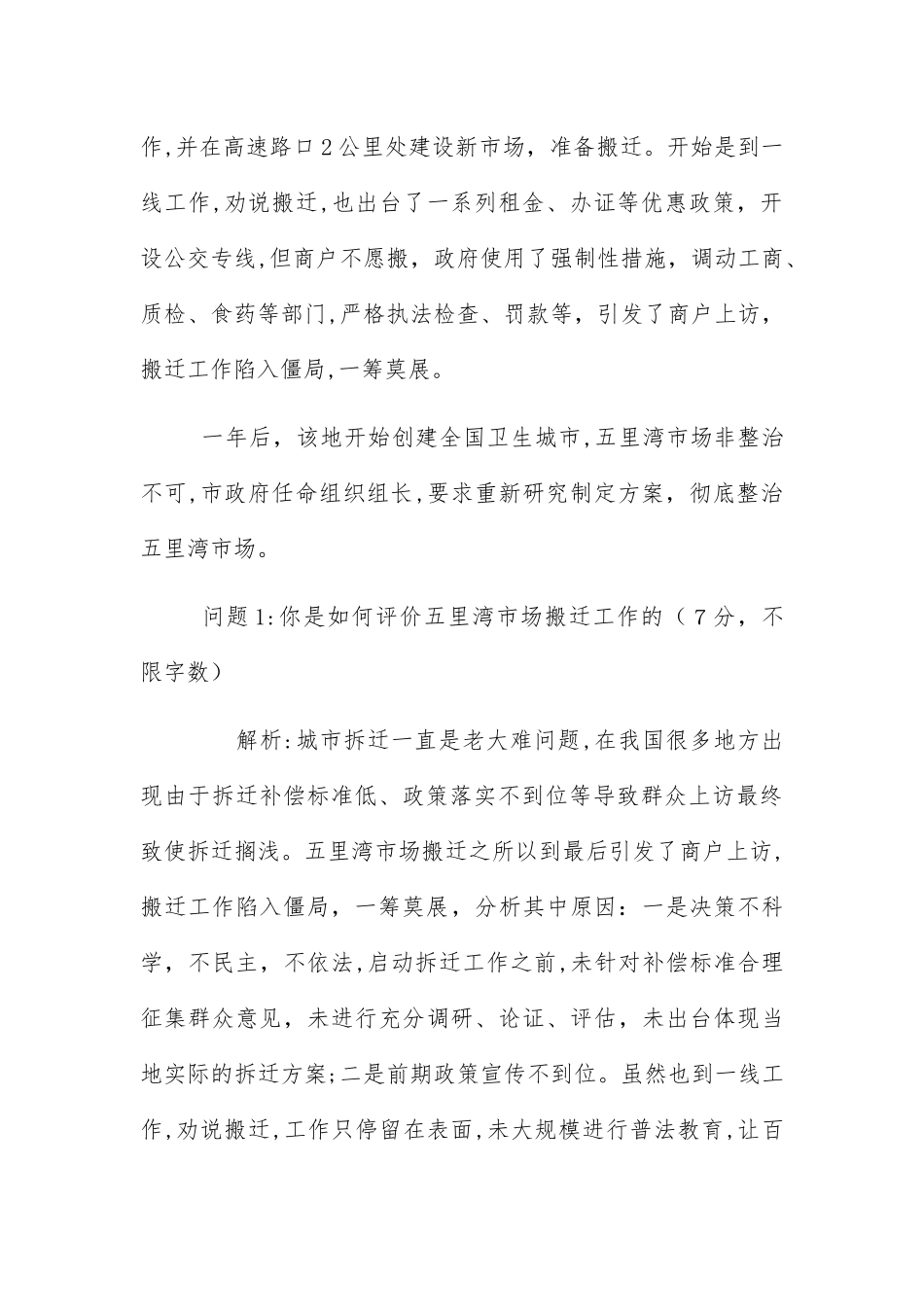 作,并在高速路口2公里处建设新市场，准备搬迁。开始是到一线工作,劝说搬迁,也出台了一系列租金、办证等优惠政策，开设公交专线,但商户不愿搬，政府使用了强制性措施，调动工商、质检、食药等部门,严格执法检查、罚款等，引发了商户上访，搬迁工作陷入僵局,一筹莫展。

一年后，该地开始创建全国卫生城市,五里湾市场非整治不可,市政府任命组织组长,要求重新研究制定方案，彻底整治五里湾市场。

问题1:你是如何评价五里湾市场搬迁工作的（7分，不限字数）

解析:城市拆迁一直是老大难问题,在我国很多地方出现由于拆迁补偿标准低、政策落实不到位等导致群众上访最终致使拆迁搁浅。五里湾市场搬迁之所以到最后引发了商户上访，搬迁工作陷入僵局，一筹莫展，分析其中原因：一是决策不科学，不民主，不依法,启动拆迁工作之前,未针对补偿标准合理征集群众意见，未进行充分调研、论证、评估，未出台体现当地实际的拆迁方案;二是前期政策宣传不到位。虽然也到一线工作,劝说搬迁,工作只停留在表面,未大规模进行普法教育,让百